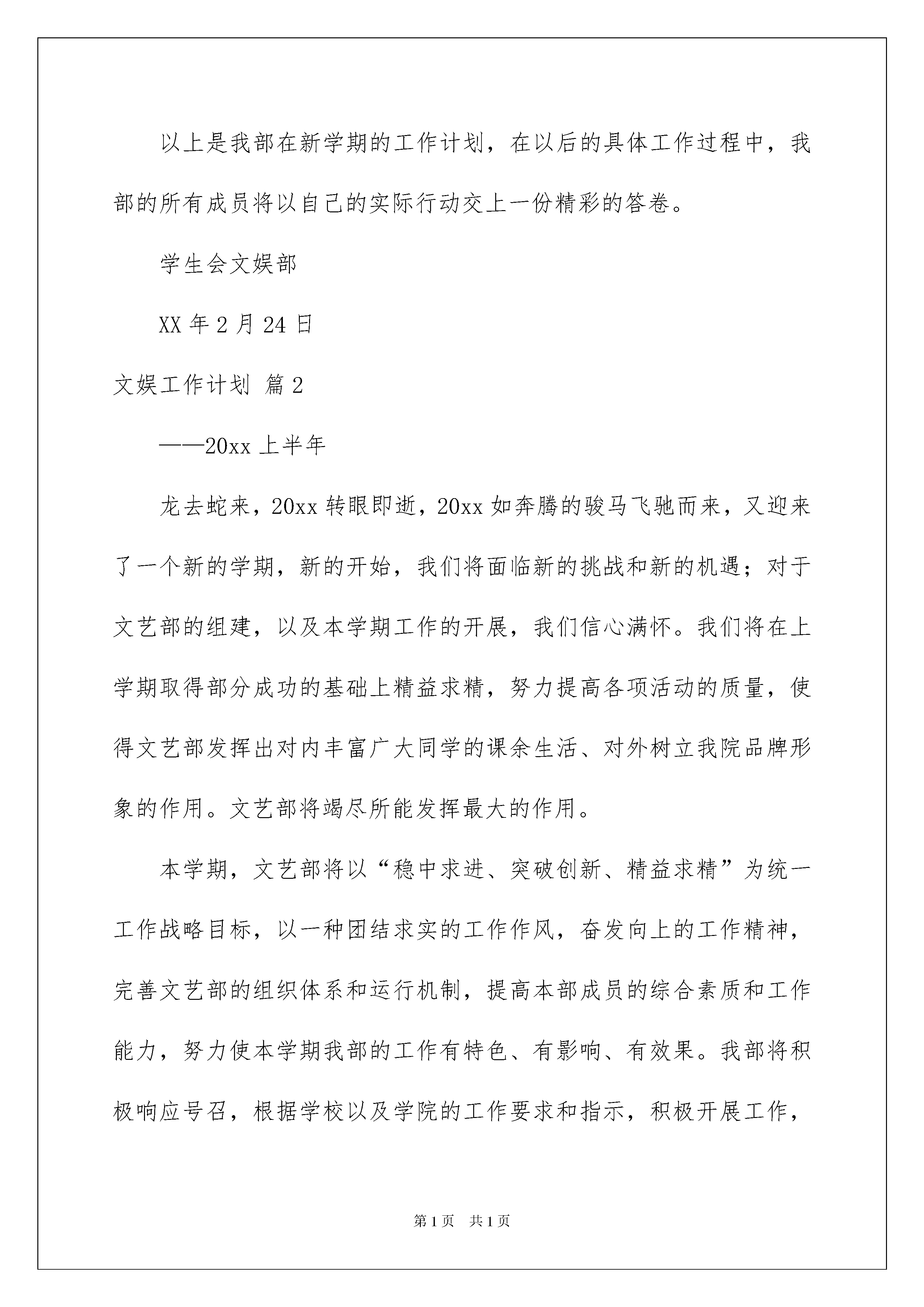 以上是我部在新学期的工作计划，在以后的具体工作过程中，我部的所有成员将以自己的实际行动交上一份精彩的答卷。

学生会文娱部

XX 年 2 月 24 日

文娱工作计划 篇 2

——20xx 上半年

龙去蛇来，20xx 转眼即逝，20xx 如奔腾的骏马飞驰而来，又迎来了一个新的学期，新的开始，我们将面临新的挑战和新的机遇；对于文艺部的组建，以及本学期工作的开展，我们信心满怀。我们将在上学期取得部分成功的基础上精益求精，努力提高各项活动的质量，使得文艺部发挥出对内丰富广大同学的课余生活、对外树立我院品牌形象的作用。文艺部将竭尽所能发挥最大的作用。

本学期，文艺部将以“稳中求进、突破创新、精益求精”为统一工作战略目标，以一种团结求实的工作作风，奋发向上的工作精神，完善文艺部的组织体系和运行机制，提高本部成员的综合素质和工作能力，努力使本学期我部的工作有特色、有影响、有效果。我部将积极响应号召，根据学校以及学院的工作要求和指示，积极开展工作，

第 1 页　共 1 页